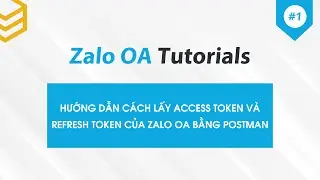 #1

Zalo OA Tutorials

HƯỚNG DẪN CÁCH LẤY ACCESS TOKEN VÀ REFRESH TOKEN CỦA ZALO OA BẰNG POSTMAN